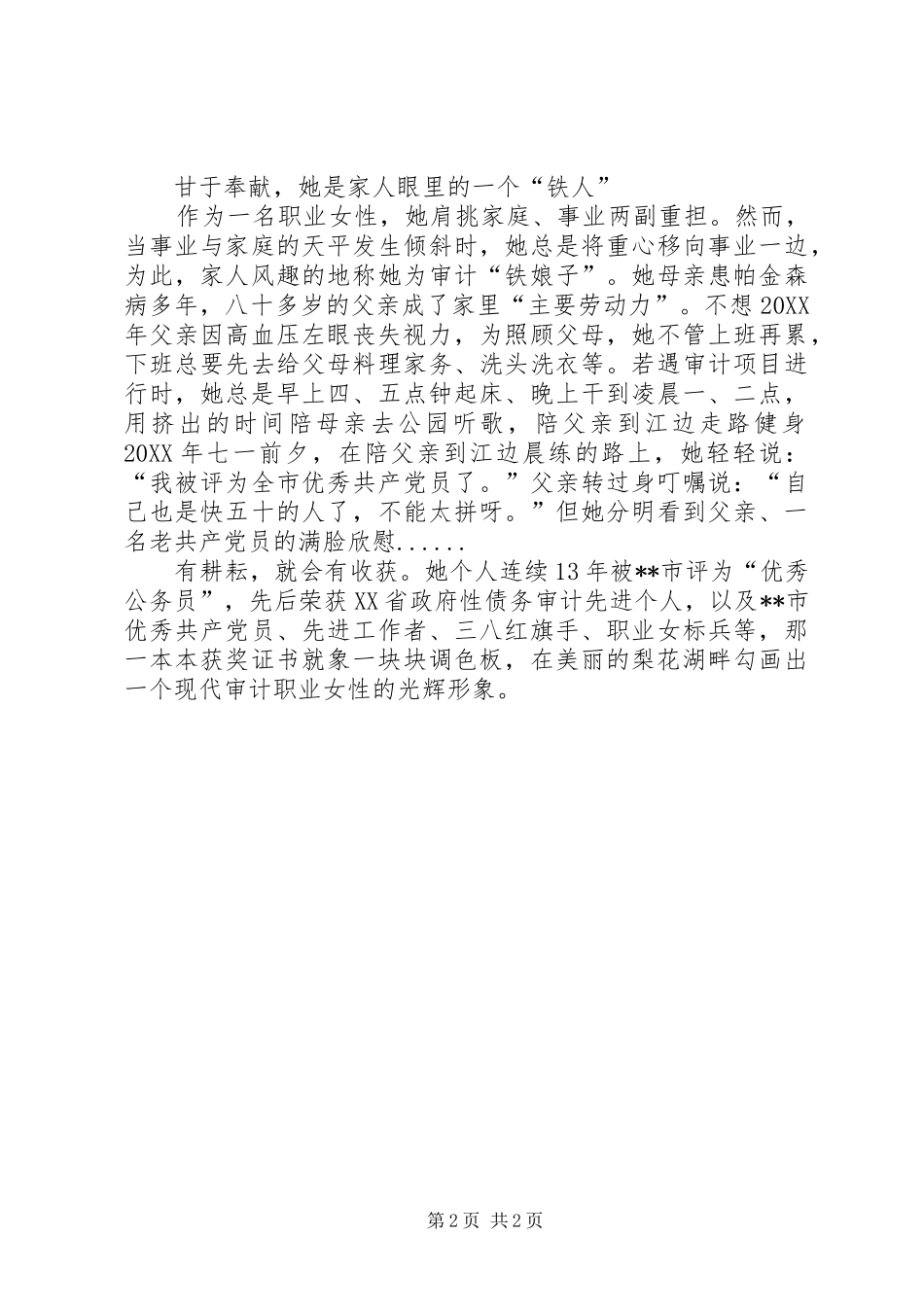 甘于奉献，她是家人眼里的一个“铁人”

作为一名职业女性，她肩挑家庭、事业两副重担。然而，当事业与家庭的天平发生倾斜时，她总是将重心移向事业一边，为此，家人风趣的地称她为审计“铁娘子”。她母亲患帕金森病多年，八十多岁的父亲成了家里“主要劳动力”。不想20XX年父亲因高血压左眼丧失视力，为照顾父母，她不管上班再累，下班总要先去给父母料理家务、洗头洗衣等。若遇审计项目进行时，她总是早上四、五点钟起床、晚上干到凌晨一、二点，用挤出的时间陪母亲去公园听歌，陪父亲到江边走路健身20XX年七一前夕，在陪父亲到江边晨练的路上，她轻轻说：“我被评为全市优秀共产党员了。”父亲转过身叮嘱说：“自己也是快五十的人了，不能太拼呀。”但她分明看到父亲、一名老共产党员的满脸欣慰......

有耕耘，就会有收获。她个人连续13年被**市评为“优秀公务员”，先后荣获XX省政府性债务审计先进个人，以及**市优秀共产党员、先进工作者、三八红旗手、职业女标兵等，那一本本获奖证书就象一块块调色板，在美丽的梨花湖畔勾画出一个现代审计职业女性的光辉形象。

第2页 共2页